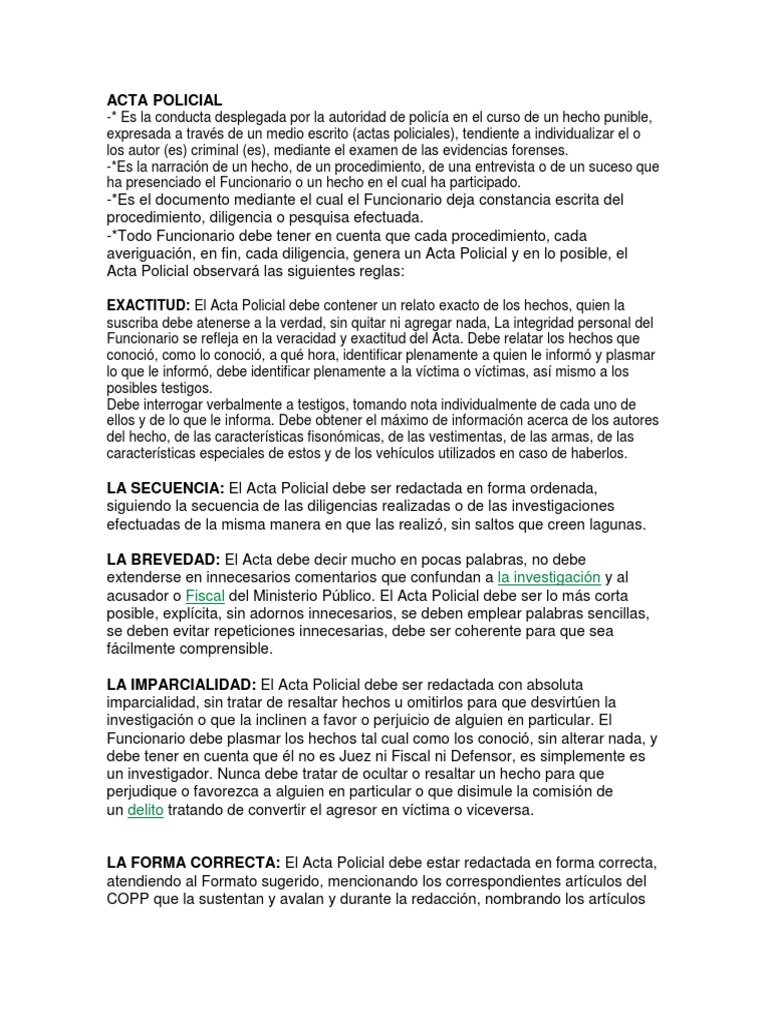 ACTA POLICIAL
-* Es la conducta desplegada por la autoridad de policía en el curso de un hecho punible, expresada a través de un medio escrito (actas policiales), tendiente a individualizar el o los autor (es) criminal (es), mediante el examen de las evidencias forenses.
-*Es la narración de un hecho, de un procedimiento, de una entrevista o de un suceso que ha presenciado el Funcionario o un hecho en el cual ha participado.
-*Es el documento mediante el cual el Funcionario deja constancia escrita del procedimiento, diligencia o pesquisa efectuada.
-*Todo Funcionario debe tener en cuenta que cada procedimiento, cada averiguación, en fin, cada diligencia, genera un Acta Policial y en lo posible, el Acta Policial observará las siguientes reglas:

EXACTITUD: El Acta Policial debe contener un relato exacto de los hechos, quien la suscriba debe atenerse a la verdad, sin quitar ni agregar nada, La integridad personal del Funcionario se refleja en la veracidad y exactitud del Acta. Debe relatar los hechos que conoció, como lo conoció, a qué hora, identificar plenamente a quien le informó y plasmar lo que le informó, debe identificar plenamente a la víctima o víctimas, así mismo a los posibles testigos.
Debe interrogar verbalmente a testigos, tomando nota individualmente de cada uno de ellos y de lo que le informa. Debe obtener el máximo de información acerca de los autores del hecho, de las características fisonómicas, de las vestimentas, de las armas, de las características especiales de estos y de los vehículos utilizados en caso de haberlos.

LA SECUENCIA: El Acta Policial debe ser redactada en forma ordenada, siguiendo la secuencia de las diligencias realizadas o de las investigaciones efectuadas de la misma manera en que las realizó, sin saltos que creen lagunas.

LA BREVEDAD: El Acta debe decir mucho en pocas palabras, no debe extenderse en innecesarios comentarios que confundan a la investigación y al acusador o Fiscal del Ministerio Público. El Acta Policial debe ser lo más corta posible, explícita, sin adornos innecesarios, se deben emplear palabras sencillas, se deben evitar repeticiones innecesarias, debe ser coherente para que sea fácilmente comprensible.

LA IMPARCIALIDAD: El Acta Policial debe ser redactada con absoluta imparcialidad, sin tratar de resaltar hechos u omitirlos para que desvirtúen la investigación o que la inclinen a favor o perjuicio de alguien en particular. El Funcionario debe plasmar los hechos tal cual como los conoció, sin alterar nada, y debe tener en cuenta que él no es Juez ni Fiscal ni Defensor, es simplemente es un investigador. Nunca debe tratar de ocultar o resaltar un hecho para que perjudique o favorezca a alguien en particular o que disimule la comisión de un delito tratando de convertir el agresor en víctima o viceversa.

LA FORMA CORRECTA: El Acta Policial debe estar redactada en forma correcta, atendiendo al Formato sugerido, mencionando los correspondientes artículos del COPP que la sustentan y avalan y durante la redacción, nombrando los artículos